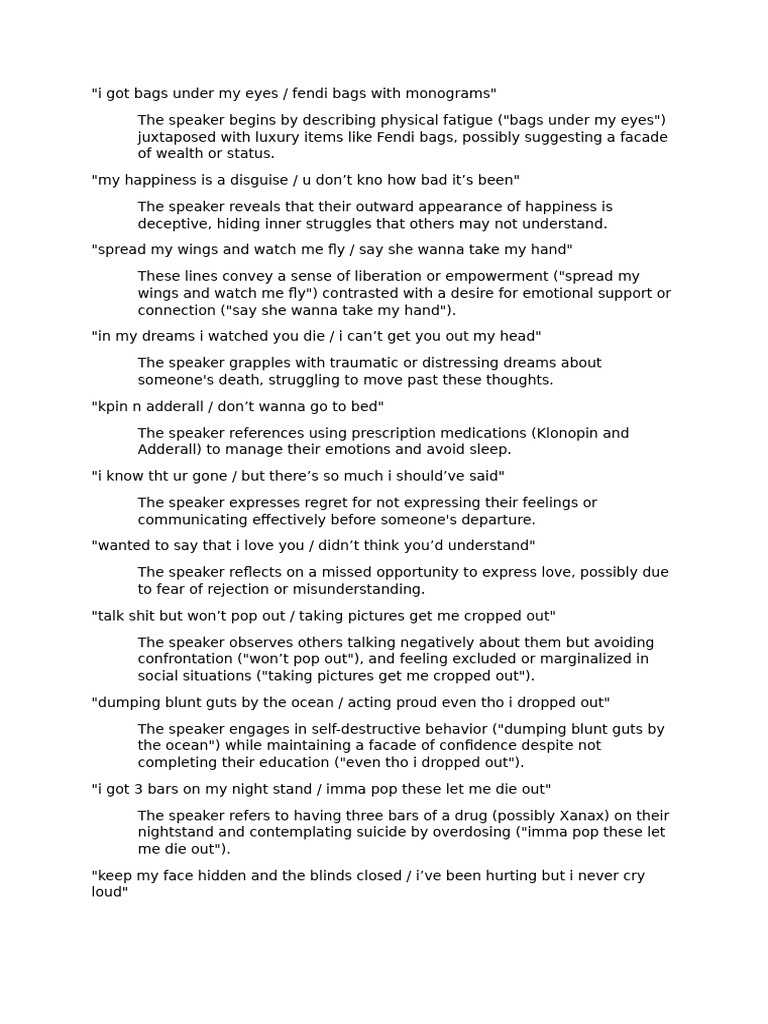 "i got bags under my eyes / fendi bags with monograms"

The speaker begins by describing physical fatigue ("bags under my eyes") juxtaposed with luxury items like Fendi bags, possibly suggesting a facade of wealth or status.

"my happiness is a disguise / u don't kno how bad it's been"

The speaker reveals that their outward appearance of happiness is deceptive, hiding inner struggles that others may not understand.

"spread my wings and watch me fly / say she wanna take my hand"

These lines convey a sense of liberation or empowerment ("spread my wings and watch me fly") contrasted with a desire for emotional support or connection ("say she wanna take my hand").

"in my dreams i watched you die / i can't get you out my head"

The speaker grapples with traumatic or distressing dreams about someone's death, struggling to move past these thoughts.

"kpin n adderall / don't wanna go to bed"

The speaker references using prescription medications (Klonopin and Adderall) to manage their emotions and avoid sleep.

"i know tht ur gone / but there's so much i should've said"

The speaker expresses regret for not expressing their feelings or communicating effectively before someone's departure.

"wanted to say that i love you / didn't think you'd understand"

The speaker reflects on a missed opportunity to express love, possibly due to fear of rejection or misunderstanding.

"talk shit but won't pop out / taking pictures get me cropped out"

The speaker observes others talking negatively about them but avoiding confrontation ("won't pop out"), and feeling excluded or marginalized in social situations ("taking pictures get me cropped out").

"dumping blunt guts by the ocean / acting proud even tho i dropped out"

The speaker engages in self-destructive behavior ("dumping blunt guts by the ocean") while maintaining a facade of confidence despite not completing their education ("even tho i dropped out").

"i got 3 bars on my night stand / imma pop these let me die out"

The speaker refers to having three bars of a drug (possibly Xanax) on their nightstand and contemplating suicide by overdosing ("imma pop these let me die out").

"keep my face hidden and the blinds closed / i've been hurting but i never cry loud"